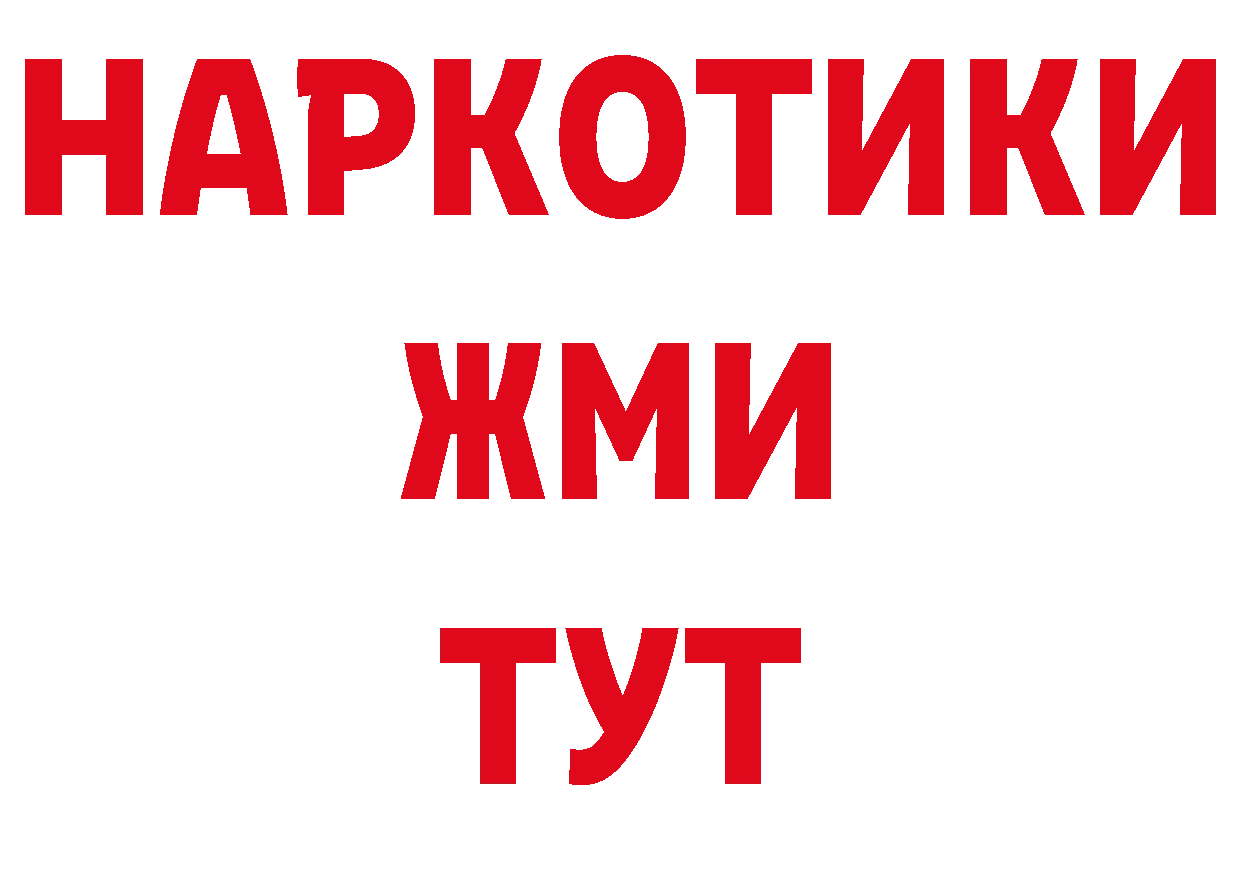 НАРКОТИКИ
ЖМИ
ТУТ